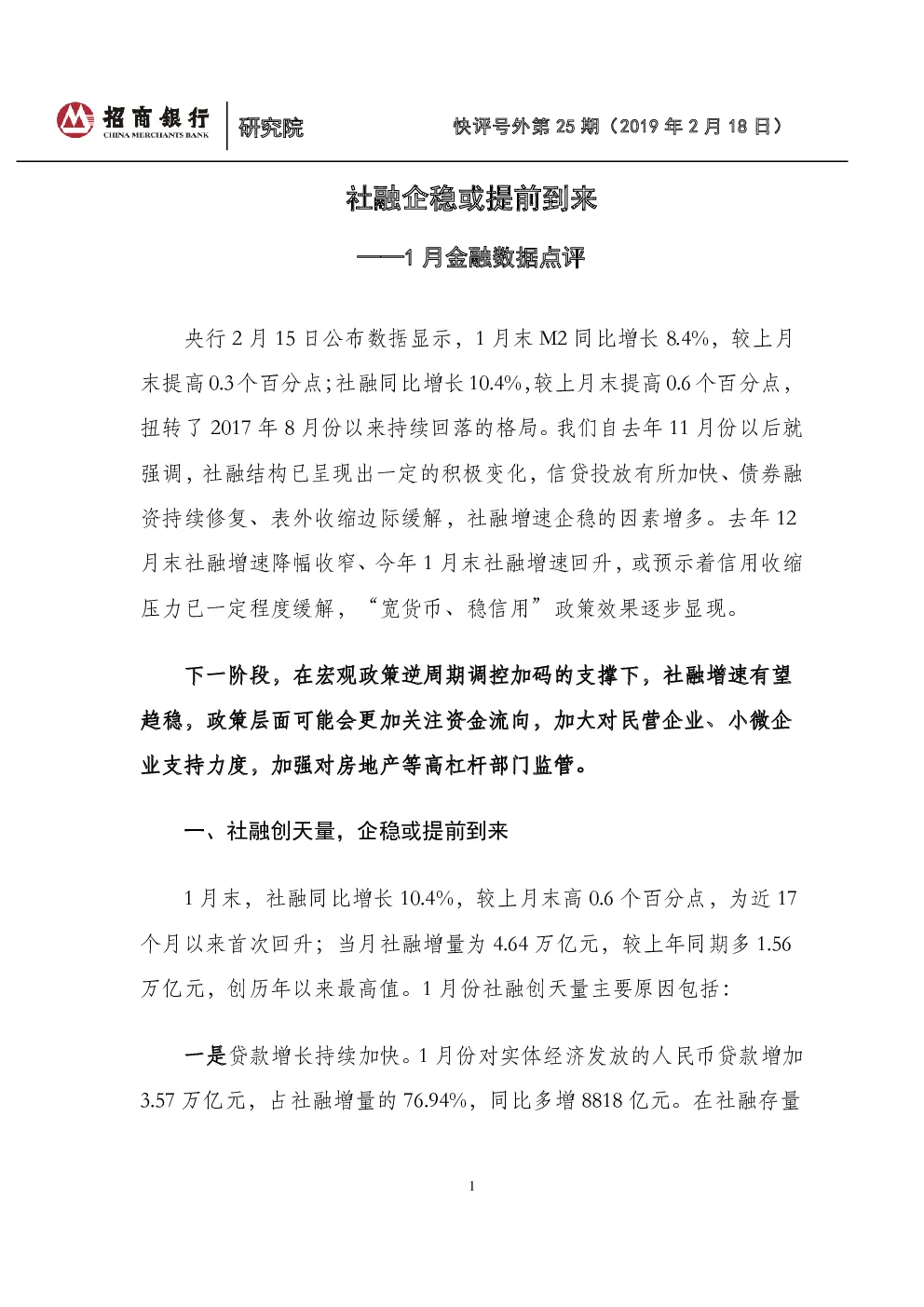 招商银行 CHINA MERCHANTS BANK 研究院

快评号外第 25 期（2019 年 2 月 18 日）

社融企稳或提前到来

——1 月金融数据点评

央行 2 月 15 日公布数据显示，1 月末 M2 同比增长 8.4%，较上月末提高 0.3 个百分点；社融同比增长 10.4%，较上月末提高 0.6 个百分点，扭转了 2017 年 8 月份以来持续回落的格局。我们自去年 11 月份以后就强调，社融结构已呈现出一定的积极变化，信贷投放有所加快、债券融资持续修复、表外收缩边际缓解，社融增速企稳的因素增多。去年 12 月末社融增速降幅收窄、今年 1 月末社融增速回升，或预示着信用收缩压力已一定程度缓解，“宽货币、稳信用”政策效果逐步显现。

下一阶段，在宏观政策逆周期调控加码的支撑下，社融增速有望趋稳，政策层面可能会更加关注资金流向，加大对民营企业、小微企业支持力度，加强对房地产等高杠杆部门监管。

一、社融创天量，企稳或提前到来

1 月末，社融同比增长 10.4%，较上月末高 0.6 个百分点，为近 17 个月以来首次回升；当月社融增量为 4.64 万亿元，较上年同期多 1.56 万亿元，创历年以来最高值。1 月份社融创天量主要原因包括：

一是贷款增长持续加快。1 月份对实体经济发放的人民币贷款增加 3.57 万亿元，占社融增量的 76.94%，同比多增 8818 亿元。在社融存量

1